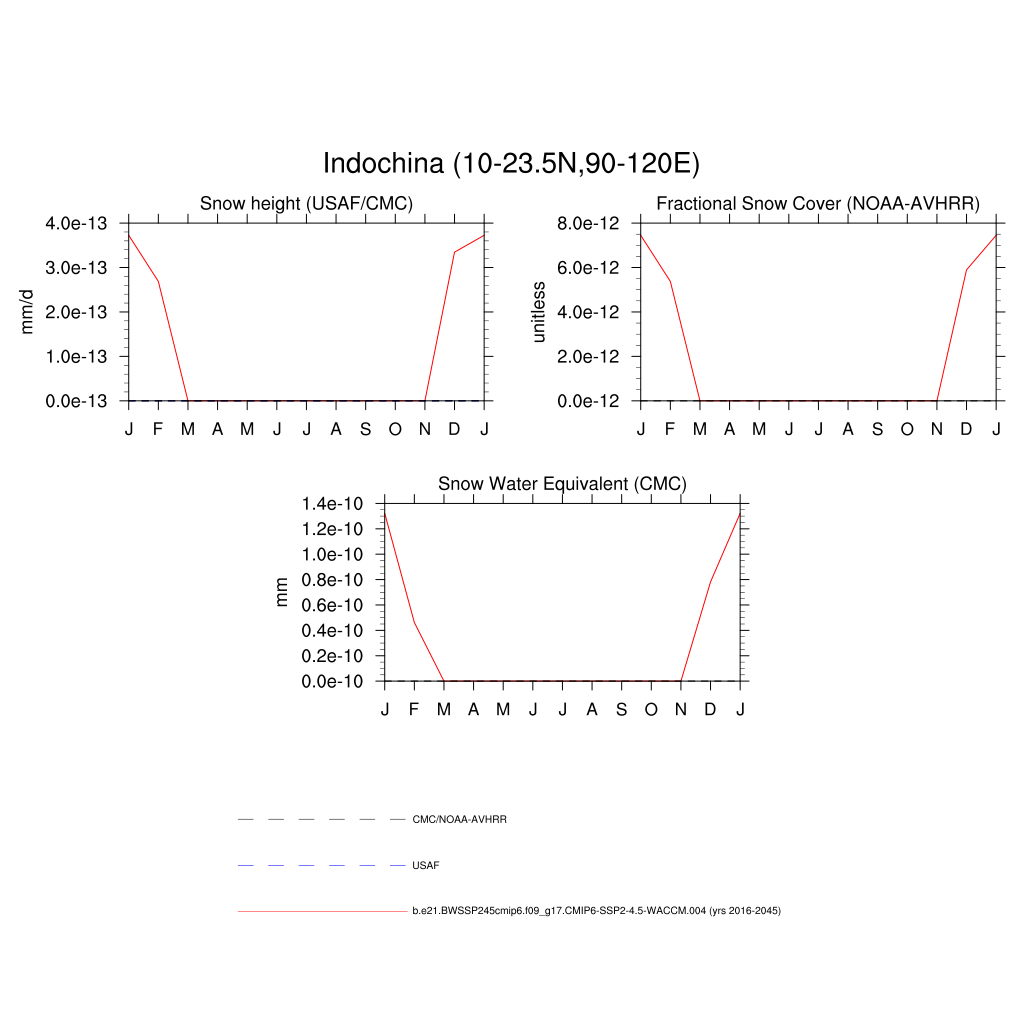 Indochina (10-23.5N,90-120E)

Snow height (USAF/CMC)

mm/d

4.0e-13
3.0e-13
2.0e-13
1.0e-13
0.0e-13

J F M A M J J A S O N D J

Fractional Snow Cover (NOAA-AVHRR)

unitless

8.0e-12
6.0e-12
4.0e-12
2.0e-12
0.0e-12

J F M A M J J A S O N D J

Snow Water Equivalent (CMC)

mm

1.4e-10
1.2e-10
1.0e-10
0.8e-10
0.6e-10
0.4e-10
0.2e-10
0.0e-10

J F M A M J J A S O N D J

CMC/NOAA-AVHRR

USAF

b.e21.BWSSP245cmip6.f09_g17.CMIP6-SSP2-4.5-WACCM.004 (yrs 2016-2045)